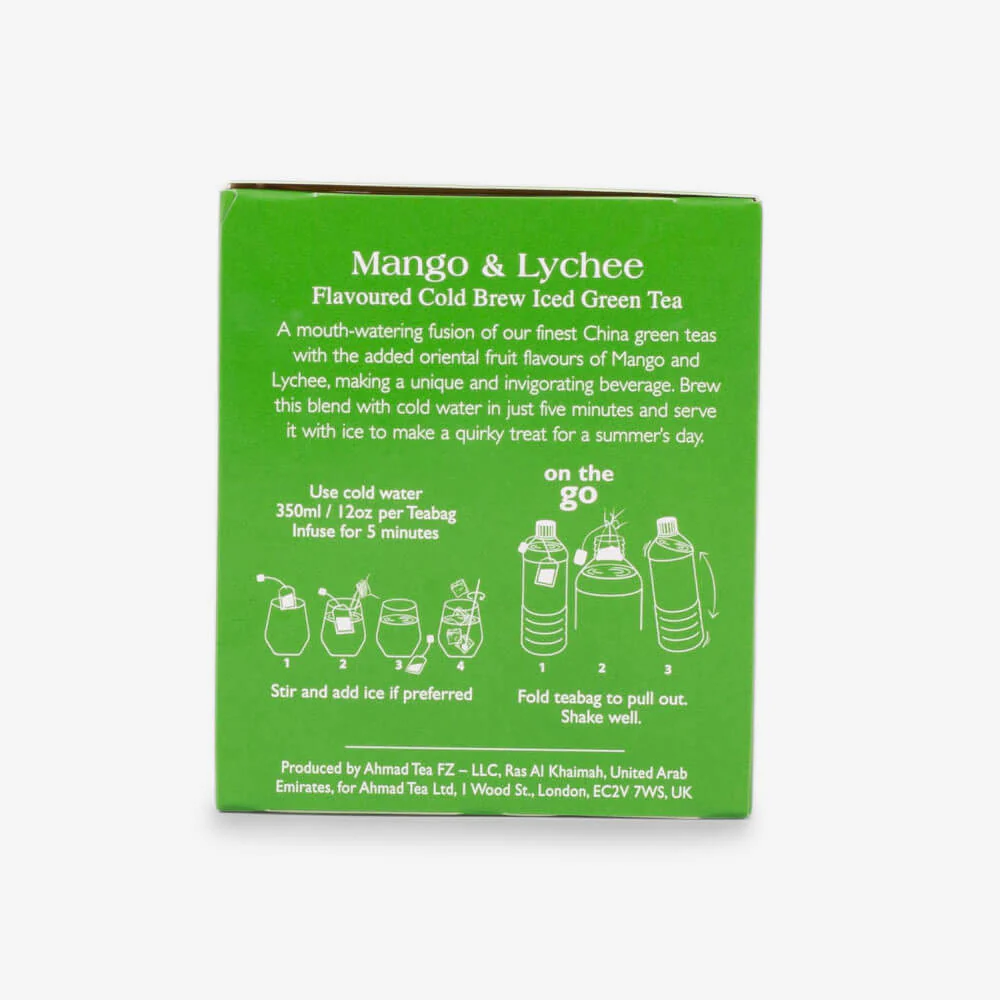 Mango & Lychee
Flavoured Cold Brew Iced Green Tea

A mouth-watering fusion of our finest China green teas with the added oriental fruit flavours of Mango and Lychee, making a unique and invigorating beverage. Brew this blend with cold water in just five minutes and serve it with ice to make a quirky treat for a summer's day.

Use cold water
350ml / 12oz per Teabag
Infuse for 5 minutes

1 2 3 4

Stir and add ice if preferred

on the go

1 2 3

Fold teabag to pull out.
Shake well.

Produced by Ahmad Tea FZ – LLC, Ras Al Khaimah, United Arab Emirates, for Ahmad Tea Ltd, 1 Wood St., London, EC2V 7WS, UK